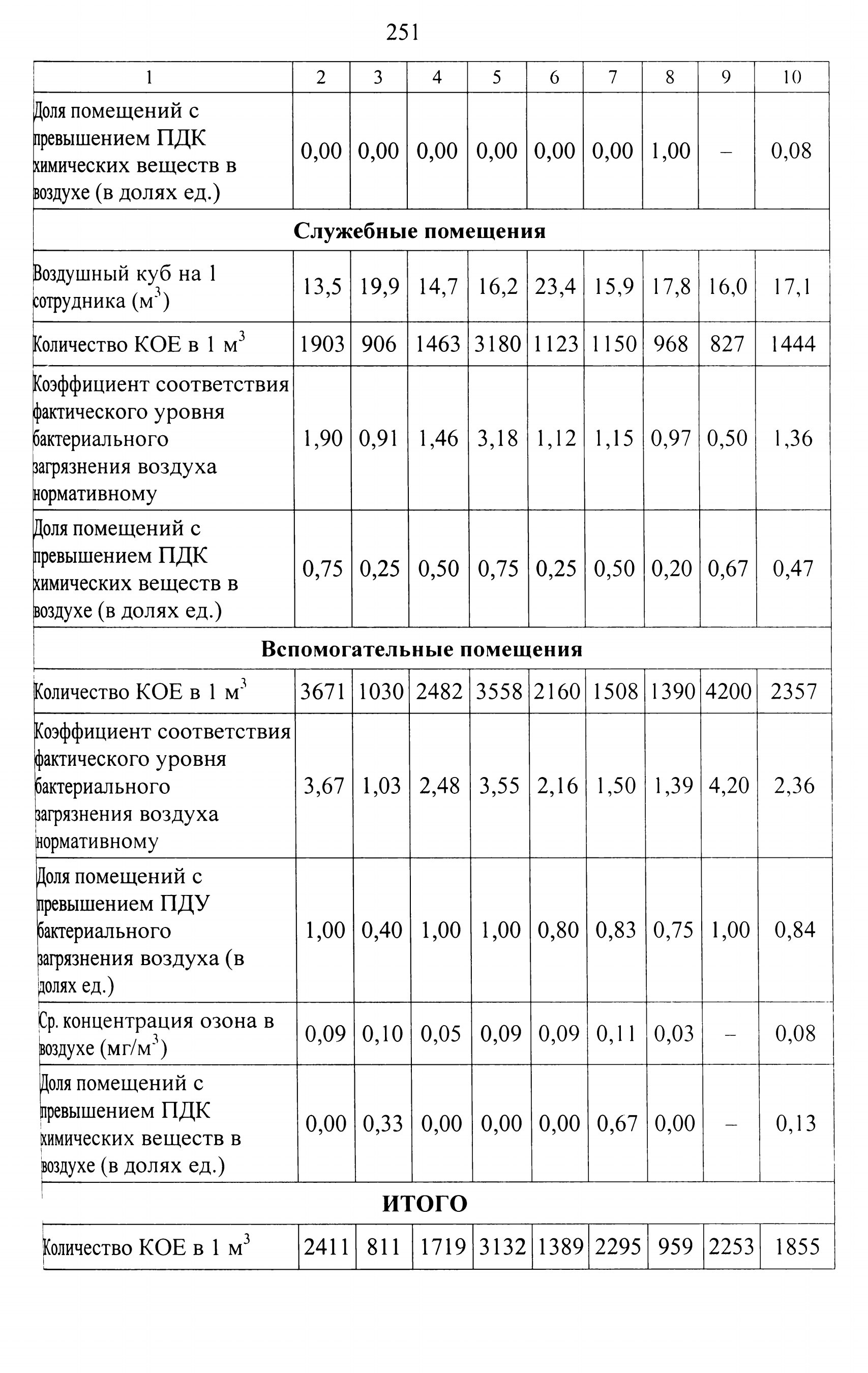 251

| 1 | 2 | 3 | 4 | 5 | 6 | 7 | 8 | 9 | 10 |
|---|---|---|---|---|---|---|---|---|---|
| Доля помещений с превышением ПДК химических веществ в воздухе (в долях ед.) | 0,00 | 0,00 | 0,00 | 0,00 | 0,00 | 0,00 | 1,00 | – | 0,08 |
| **Служебные помещения** | | | | | | | | | |
| Воздушный куб на 1 сотрудника (м$^3$) | 13,5 | 19,9 | 14,7 | 16,2 | 23,4 | 15,9 | 17,8 | 16,0 | 17,1 |
| Количество КОЕ в 1 м$^3$ | 1903 | 906 | 1463 | 3180 | 1123 | 1150 | 968 | 827 | 1444 |
| Коэффициент соответствия фактического уровня бактериального загрязнения воздуха нормативному | 1,90 | 0,91 | 1,46 | 3,18 | 1,12 | 1,15 | 0,97 | 0,50 | 1,36 |
| Доля помещений с превышением ПДК химических веществ в воздухе (в долях ед.) | 0,75 | 0,25 | 0,50 | 0,75 | 0,25 | 0,50 | 0,20 | 0,67 | 0,47 |
| **Вспомогательные помещения** | | | | | | | | | |
| Количество КОЕ в 1 м$^3$ | 3671 | 1030 | 2482 | 3558 | 2160 | 1508 | 1390 | 4200 | 2357 |
| Коэффициент соответствия фактического уровня бактериального загрязнения воздуха нормативному | 3,67 | 1,03 | 2,48 | 3,55 | 2,16 | 1,50 | 1,39 | 4,20 | 2,36 |
| Доля помещений с превышением ПДУ бактериального загрязнения воздуха (в долях ед.) | 1,00 | 0,40 | 1,00 | 1,00 | 0,80 | 0,83 | 0,75 | 1,00 | 0,84 |
| Ср. концентрация озона в воздухе (мг/м$^3$) | 0,09 | 0,10 | 0,05 | 0,09 | 0,09 | 0,11 | 0,03 | – | 0,08 |
| Доля помещений с превышением ПДК химических веществ в воздухе (в долях ед.) | 0,00 | 0,33 | 0,00 | 0,00 | 0,00 | 0,67 | 0,00 | – | 0,13 |
| **ИТОГО** | | | | | | | | | |
| Количество КОЕ в 1 м$^3$ | 2411 | 811 | 1719 | 3132 | 1389 | 2295 | 959 | 2253 | 1855 |